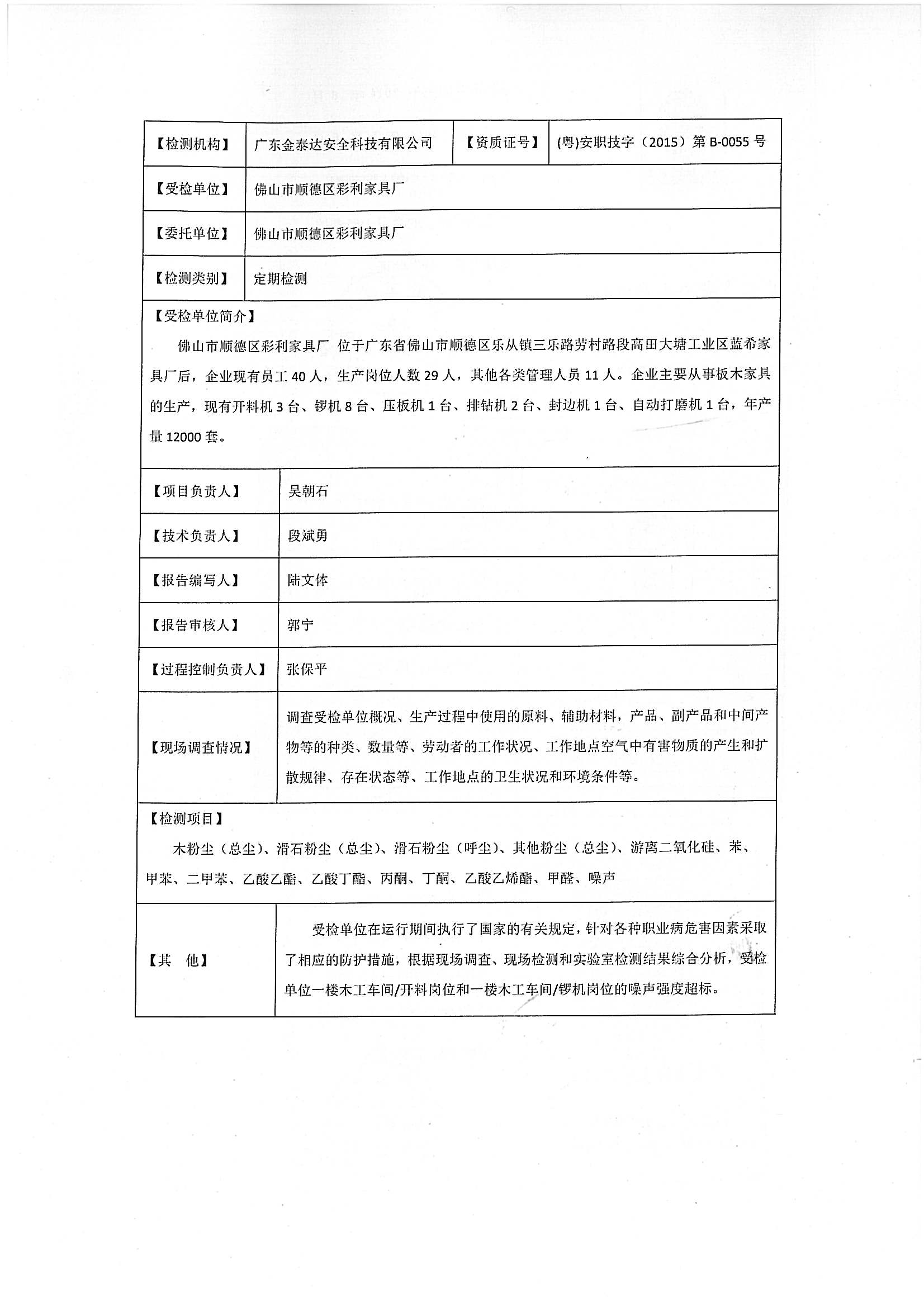 | 【检测机构】 | 广东金泰达安全科技有限公司 | 【资质证号】 | (粤)安职技字（2015）第 B-0055 号 |
|---|---|---|---|
| 【受检单位】 | 佛山市顺德区彩利家具厂 | | |
| 【委托单位】 | 佛山市顺德区彩利家具厂 | | |
| 【检测类别】 | 定期检测 | | |

【受检单位简介】

佛山市顺德区彩利家具厂 位于广东省佛山市顺德区乐从镇三乐路劳村路段高田大塘工业区蓝希家具厂后，企业现有员工 40 人，生产岗位人数 29 人，其他各类管理人员 11 人。企业主要从事板木家具的生产，现有开料机 3 台、锣机 8 台、压板机 1 台、排钻机 2 台、封边机 1 台、自动打磨机 1 台，年产量 12000 套。

| 【项目负责人】 | 吴朝石 |
|---|---|
| 【技术负责人】 | 段斌勇 |
| 【报告编写人】 | 陆文体 |
| 【报告审核人】 | 郭宁 |
| 【过程控制负责人】 | 张保平 |
| 【现场调查情况】 | 调查受检单位概况、生产过程中使用的原料、辅助材料，产品、副产品和中间产物等的种类、数量等、劳动者的工作状况、工作地点空气中有害物质的产生和扩散规律、存在状态等、工作地点的卫生状况和环境条件等。 |

【检测项目】

木粉尘（总尘）、滑石粉尘（总尘）、滑石粉尘（呼尘）、其他粉尘（总尘）、游离二氧化硅、苯、甲苯、二甲苯、乙酸乙酯、乙酸丁酯、丙酮、丁酮、乙酸乙烯酯、甲醛、噪声

| 【其　他】 | 受检单位在运行期间执行了国家的有关规定，针对各种职业病危害因素采取了相应的防护措施，根据现场调查、现场检测和实验室检测结果综合分析，受检单位一楼木工车间/开料岗位和一楼木工车间/锣机岗位的噪声强度超标。 |
|---|---|